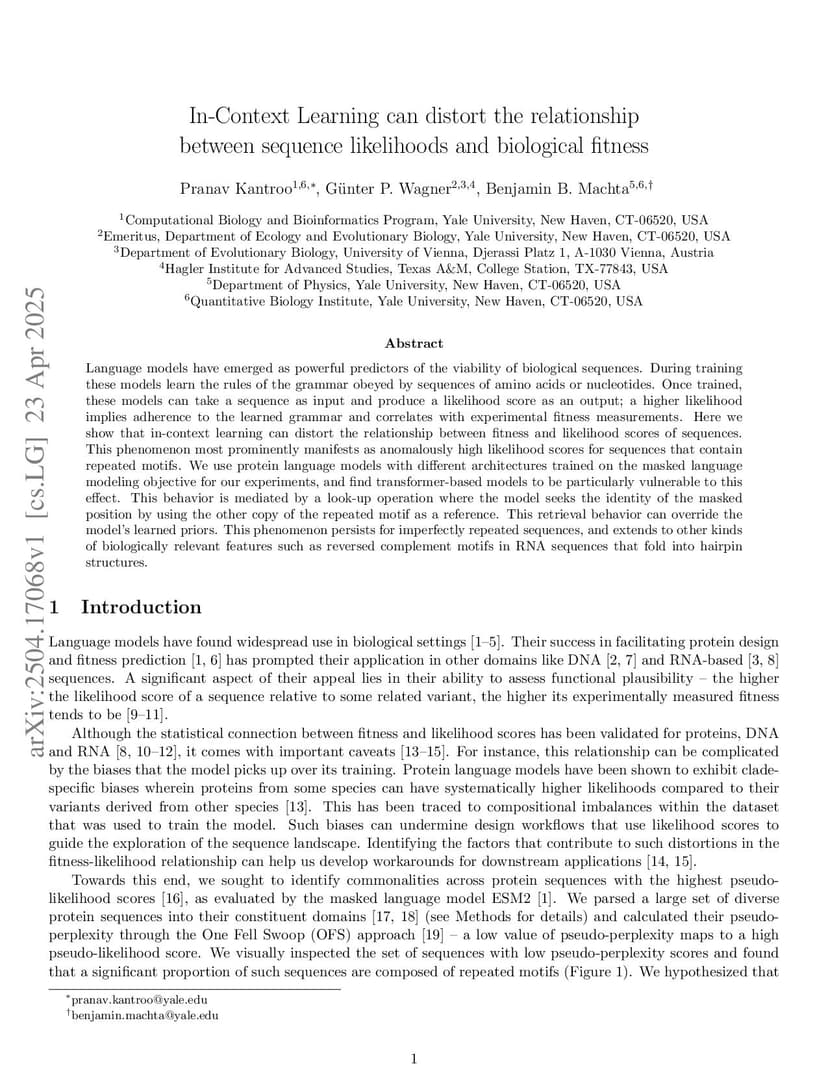 arXiv:2504.17068v1 [cs.LG] 23 Apr 2025

In-Context Learning can distort the relationship between sequence likelihoods and biological fitness

Pranav Kantroo$^{1,6,*}$, Günter P. Wagner$^{2,3,4}$, Benjamin B. Machta$^{5,6,\dagger}$

$^1$Computational Biology and Bioinformatics Program, Yale University, New Haven, CT-06520, USA
$^2$Emeritus, Department of Ecology and Evolutionary Biology, Yale University, New Haven, CT-06520, USA
$^3$Department of Evolutionary Biology, University of Vienna, Djerassi Platz 1, A-1030 Vienna, Austria
$^4$Hagler Institute for Advanced Studies, Texas A&M, College Station, TX-77843, USA
$^5$Department of Physics, Yale University, New Haven, CT-06520, USA
$^6$Quantitative Biology Institute, Yale University, New Haven, CT-06520, USA

Abstract

Language models have emerged as powerful predictors of the viability of biological sequences. During training these models learn the rules of the grammar obeyed by sequences of amino acids or nucleotides. Once trained, these models can take a sequence as input and produce a likelihood score as an output; a higher likelihood implies adherence to the learned grammar and correlates with experimental fitness measurements. Here we show that in-context learning can distort the relationship between fitness and likelihood scores of sequences. This phenomenon most prominently manifests as anomalously high likelihood scores for sequences that contain repeated motifs. We use protein language models with different architectures trained on the masked language modeling objective for our experiments, and find transformer-based models to be particularly vulnerable to this effect. This behavior is mediated by a look-up operation where the model seeks the identity of the masked position by using the other copy of the repeated motif as a reference. This retrieval behavior can override the model's learned priors. This phenomenon persists for imperfectly repeated sequences, and extends to other kinds of biologically relevant features such as reversed complement motifs in RNA sequences that fold into hairpin structures.

1 Introduction

Language models have found widespread use in biological settings [1–5]. Their success in facilitating protein design and fitness prediction [1, 6] has prompted their application in other domains like DNA [2, 7] and RNA-based [3, 8] sequences. A significant aspect of their appeal lies in their ability to assess functional plausibility – the higher the likelihood score of a sequence relative to some related variant, the higher its experimentally measured fitness tends to be [9–11].

Although the statistical connection between fitness and likelihood scores has been validated for proteins, DNA and RNA [8, 10–12], it comes with important caveats [13–15]. For instance, this relationship can be complicated by the biases that the model picks up over its training. Protein language models have been shown to exhibit clade-specific biases wherein proteins from some species can have systematically higher likelihoods compared to their variants derived from other species [13]. This has been traced to compositional imbalances within the dataset that was used to train the model. Such biases can undermine design workflows that use likelihood scores to guide the exploration of the sequence landscape. Identifying the factors that contribute to such distortions in the fitness-likelihood relationship can help us develop workarounds for downstream applications [14, 15].

Towards this end, we sought to identify commonalities across protein sequences with the highest pseudo-likelihood scores [16], as evaluated by the masked language model ESM2 [1]. We parsed a large set of diverse protein sequences into their constituent domains [17, 18] (see Methods for details) and calculated their pseudo-perplexity through the One Fell Swoop (OFS) approach [19] – a low value of pseudo-perplexity maps to a high pseudo-likelihood score. We visually inspected the set of sequences with low pseudo-perplexity scores and found that a significant proportion of such sequences are composed of repeated motifs (Figure 1). We hypothesized that

$^*$pranav.kantroo@yale.edu
$^\dagger$benjamin.machta@yale.edu

1